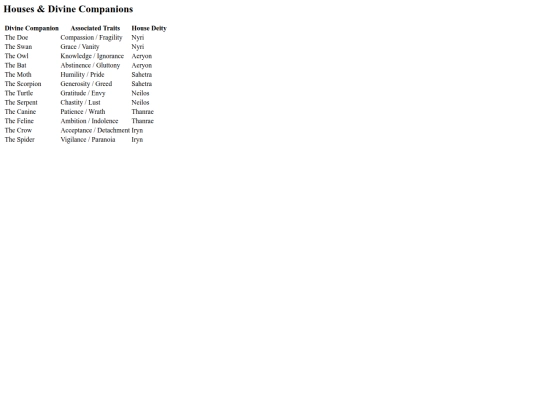 Houses & Divine Companions

| Divine Companion | Associated Traits | House Deity |
|---|---|---|
| The Doe | Compassion / Fragility | Nyri |
| The Swan | Grace / Vanity | Nyri |
| The Owl | Knowledge / Ignorance | Aeryon |
| The Bat | Abstinence / Gluttony | Aeryon |
| The Moth | Humility / Pride | Sahetra |
| The Scorpion | Generosity / Greed | Sahetra |
| The Turtle | Gratitude / Envy | Neilos |
| The Serpent | Chastity / Lust | Neilos |
| The Canine | Patience / Wrath | Thanrae |
| The Feline | Ambition / Indolence | Thanrae |
| The Crow | Acceptance / Detachment | Iryn |
| The Spider | Vigilance / Paranoia | Iryn |